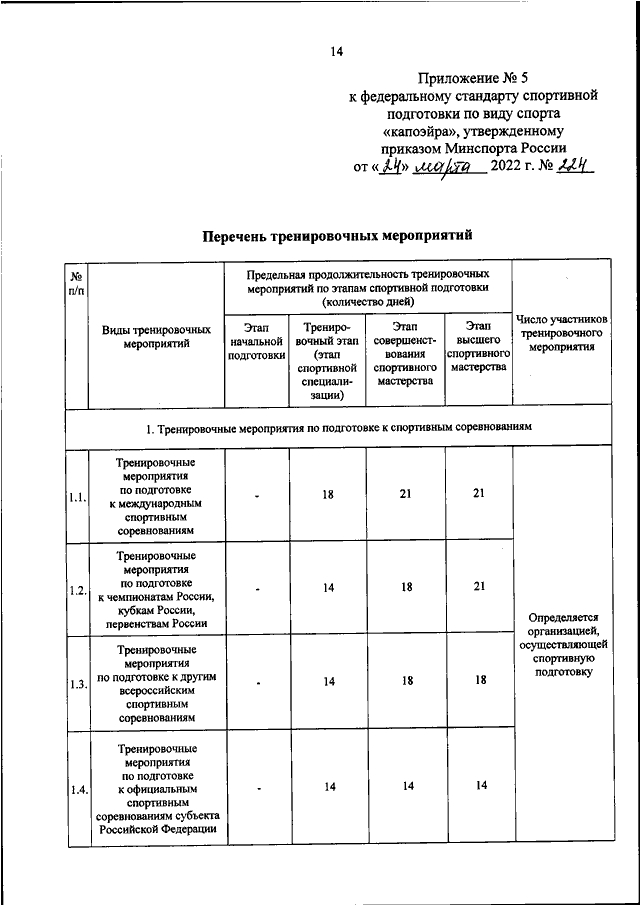 14

Приложение № 5
к федеральному стандарту спортивной
подготовки по виду спорта
«капоэйра», утвержденному
приказом Минспорта России
от «24» марта 2022 г. № 224

Перечень тренировочных мероприятий

| № п/п | Виды тренировочных мероприятий | Предельная продолжительность тренировочных мероприятий по этапам спортивной подготовки (количество дней) | | | | Число участников тренировочного мероприятия |
|---|---|---|---|---|---|---|
| | | Этап начальной подготовки | Тренировочный этап (этап спортивной специализации) | Этап совершенствования спортивного мастерства | Этап высшего спортивного мастерства | |
| 1. Тренировочные мероприятия по подготовке к спортивным соревнованиям | | | | | | |
| 1.1. | Тренировочные мероприятия по подготовке к международным спортивным соревнованиям | - | 18 | 21 | 21 | Определяется организацией, осуществляющей спортивную подготовку |
| 1.2. | Тренировочные мероприятия по подготовке к чемпионатам России, кубкам России, первенствам России | - | 14 | 18 | 21 | |
| 1.3. | Тренировочные мероприятия по подготовке к другим всероссийским спортивным соревнованиям | - | 14 | 18 | 18 | |
| 1.4. | Тренировочные мероприятия по подготовке к официальным спортивным соревнованиям субъекта Российской Федерации | - | 14 | 14 | 14 | |